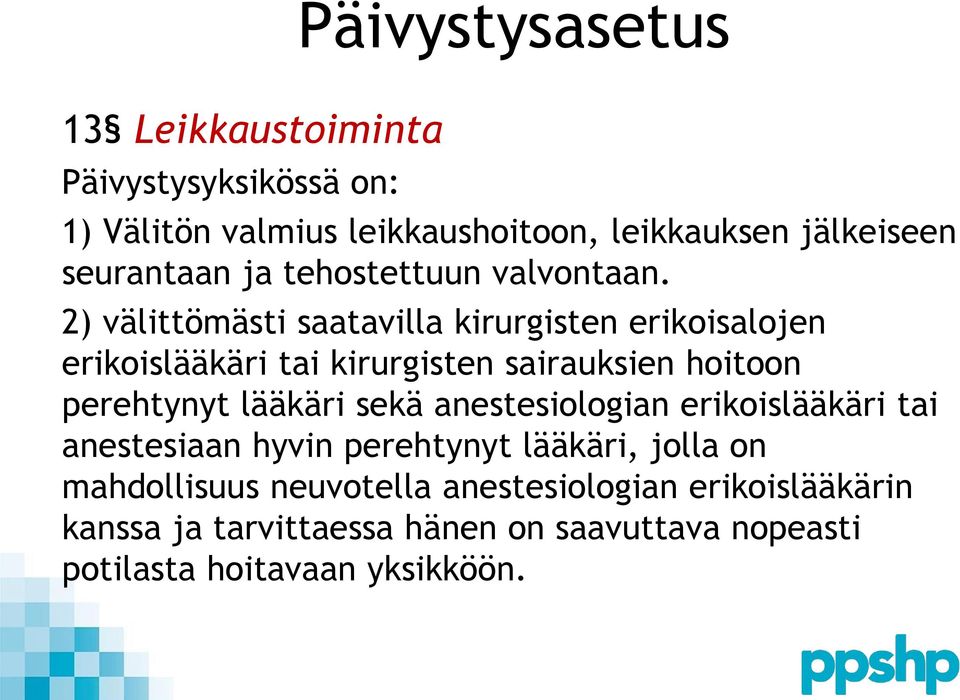 Päivystysasetus

13§ Leikkaustoiminta

Päivystysyksikössä on:

1) Välitön valmius leikkaushoitoon, leikkauksen jälkeiseen seurantaan ja tehostettuun valvontaan.

2) välittömästi saatavilla kirurgisten erikoisalojen erikoislääkäri tai kirurgisten sairauksien hoitoon perehtynyt lääkäri sekä anestesiologian erikoislääkäri tai anestesiaan hyvin perehtynyt lääkäri, jolla on mahdollisuus neuvotella anestesiologian erikoislääkärin kanssa ja tarvittaessa hänen on saavuttava nopeasti potilasta hoitavaan yksikköön.

ppshp